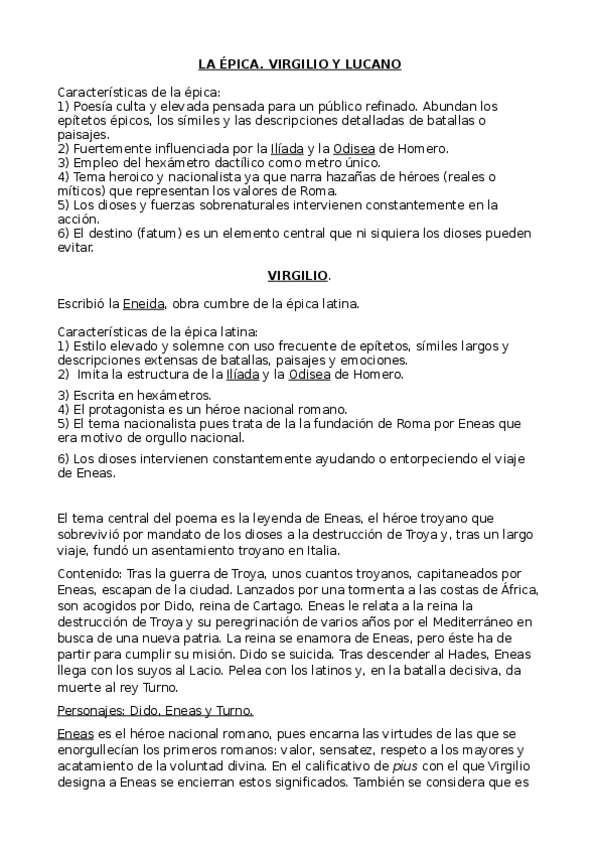 LA ÉPICA. VIRGILIO Y LUCANO

Características de la épica:
1) Poesía culta y elevada pensada para un público refinado. Abundan los epítetos épicos, los símiles y las descripciones detalladas de batallas o paisajes.
2) Fuertemente influenciada por la Ilíada y la Odisea de Homero.
3) Empleo del hexámetro dactílico como metro único.
4) Tema heroico y nacionalista ya que narra hazañas de héroes (reales o míticos) que representan los valores de Roma.
5) Los dioses y fuerzas sobrenaturales intervienen constantemente en la acción.
6) El destino (fatum) es un elemento central que ni siquiera los dioses pueden evitar.

VIRGILIO.

Escribió la Eneida, obra cumbre de la épica latina.

Características de la épica latina:
1) Estilo elevado y solemne con uso frecuente de epítetos, símiles largos y descripciones extensas de batallas, paisajes y emociones.
2) Imita la estructura de la Ilíada y la Odisea de Homero.
3) Escrita en hexámetros.
4) El protagonista es un héroe nacional romano.
5) El tema nacionalista pues trata de la la fundación de Roma por Eneas que era motivo de orgullo nacional.
6) Los dioses intervienen constantemente ayudando o entorpeciendo el viaje de Eneas.

El tema central del poema es la leyenda de Eneas, el héroe troyano que sobrevivió por mandato de los dioses a la destrucción de Troya y, tras un largo viaje, fundó un asentamiento troyano en Italia.

Contenido: Tras la guerra de Troya, unos cuantos troyanos, capitaneados por Eneas, escapan de la ciudad. Lanzados por una tormenta a las costas de África, son acogidos por Dido, reina de Cartago. Eneas le relata a la reina la destrucción de Troya y su peregrinación de varios años por el Mediterráneo en busca de una nueva patria. La reina se enamora de Eneas, pero éste ha de partir para cumplir su misión. Dido se suicida. Tras descender al Hades, Eneas llega con los suyos al Lacio. Pelea con los latinos y, en la batalla decisiva, da muerte al rey Turno.

Personajes: Dido, Eneas y Turno.

Eneas es el héroe nacional romano, pues encarna las virtudes de las que se enorgullecían los primeros romanos: valor, sensatez, respeto a los mayores y acatamiento de la voluntad divina. En el calificativo de pius con el que Virgilio designa a Eneas se encierran estos significados. También se considera que es